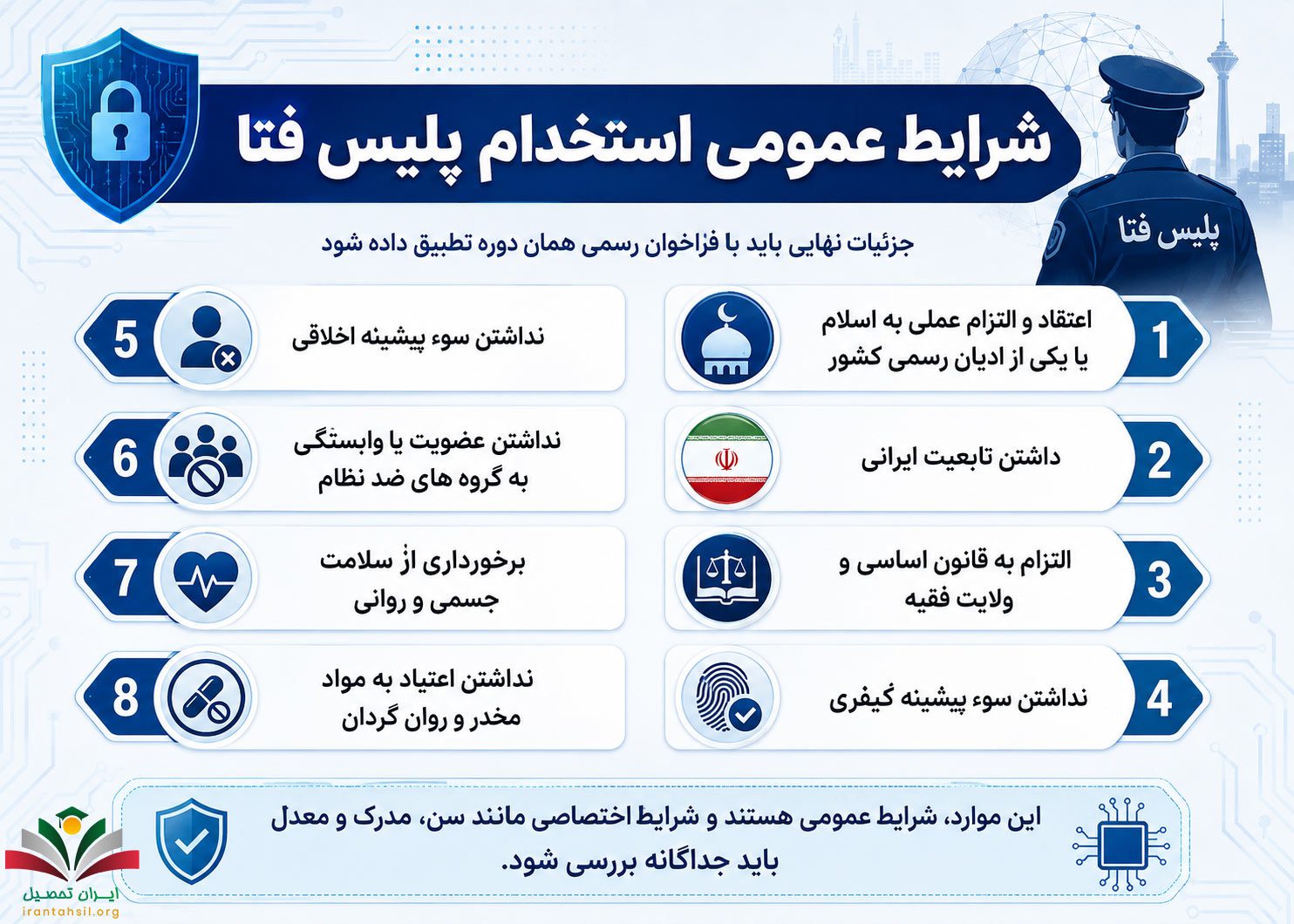 شرایط عمومی استخدام پلیس فتا

پلیس فتا

جزئیات نهایی باید با فراخوان رسمی همان دوره تطبیق داده شود

1
اعتقاد و التزام عملی به اسلام یا یکی از ادیان رسمی کشور

2
داشتن تابعیت ایرانی

3
التزام به قانون اساسی و ولایت فقیه

4
نداشتن سوء پیشینه کیفری

5
نداشتن سوء پیشینه اخلاقی

6
نداشتن عضویت یا وابستگی به گروه های ضد نظام

7
برخورداری از سلامت جسمی و روانی

8
نداشتن اعتیاد به مواد مخدر و روان گردان

این موارد، شرایط عمومی هستند و شرایط اختصاصی مانند سن، مدرک و معدل باید جداگانه بررسی شود.

ایران تحصیل
irantahsil.org